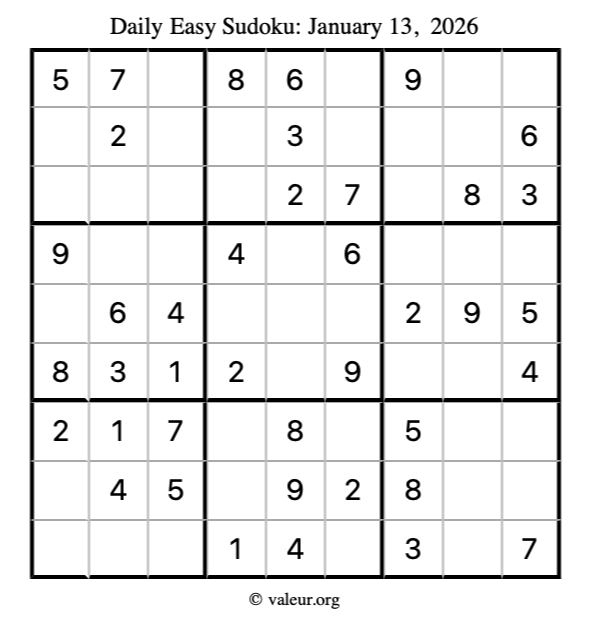 Daily Easy Sudoku: January 13, 2026

| 5 | 7 |  | 8 | 6 |  | 9 |  |  |
|---|---|---|---|---|---|---|---|---|
|  | 2 |  |  | 3 |  |  |  | 6 |
|  |  |  |  | 2 | 7 |  | 8 | 3 |
| 9 |  |  | 4 |  | 6 |  |  |  |
|  | 6 | 4 |  |  |  | 2 | 9 | 5 |
| 8 | 3 | 1 | 2 |  | 9 |  |  | 4 |
| 2 | 1 | 7 |  | 8 |  | 5 |  |  |
|  | 4 | 5 |  | 9 | 2 | 8 |  |  |
|  |  |  | 1 | 4 |  | 3 |  | 7 |

© valeur.org